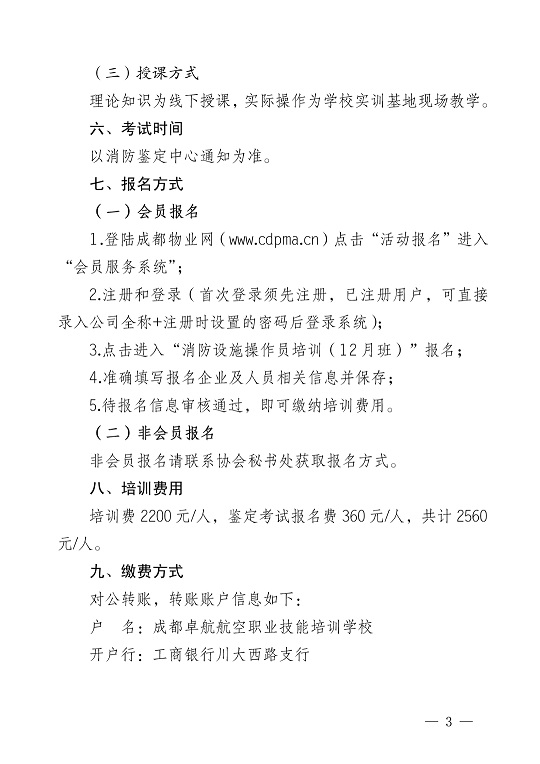 （三）授课方式

理论知识为线下授课，实际操作为学校实训基地现场教学。

六、考试时间

以消防鉴定中心通知为准。

七、报名方式

（一）会员报名

1.登陆成都物业网（www.cdpma.cn）点击“活动报名”进入“会员服务系统”；

2.注册和登录（首次登录须先注册，已注册用户，可直接录入公司全称+注册时设置的密码后登录系统）；

3.点击进入“消防设施操作员培训（12月班）”报名；

4.准确填写报名企业及人员相关信息并保存；

5.待报名信息审核通过，即可缴纳培训费用。

（二）非会员报名

非会员报名请联系协会秘书处获取报名方式。

八、培训费用

培训费 2200 元/人，鉴定考试报名费 360 元/人，共计 2560 元/人。

九、缴费方式

对公转账，转账账户信息如下：

户　名：成都卓航航空职业技能培训学校

开户行：工商银行川大西路支行

— 3 —